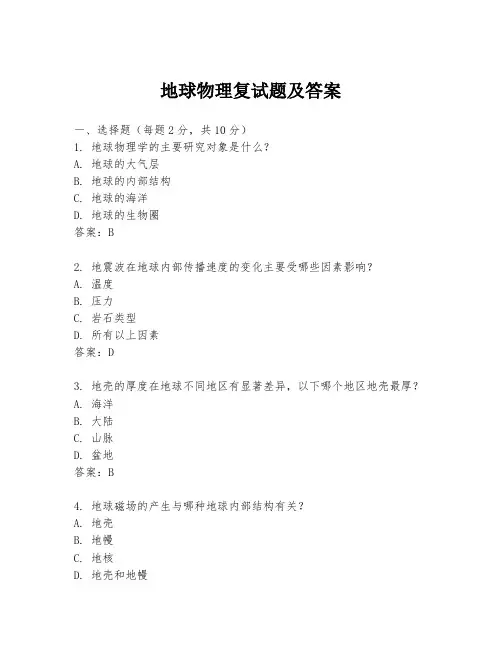 地球物理复试题及答案

一、选择题（每题 2 分，共 10 分）
1. 地球物理学的主要研究对象是什么？
A. 地球的大气层
B. 地球的内部结构
C. 地球的海洋
D. 地球的生物圈
答案：B

2. 地震波在地球内部传播速度的变化主要受哪些因素影响？
A. 温度
B. 压力
C. 岩石类型
D. 所有以上因素
答案：D

3. 地壳的厚度在地球不同地区有显著差异，以下哪个地区地壳最厚？
A. 海洋
B. 大陆
C. 山脉
D. 盆地
答案：B

4. 地球磁场的产生与哪种地球内部结构有关？
A. 地壳
B. 地幔
C. 地核
D. 地壳和地幔